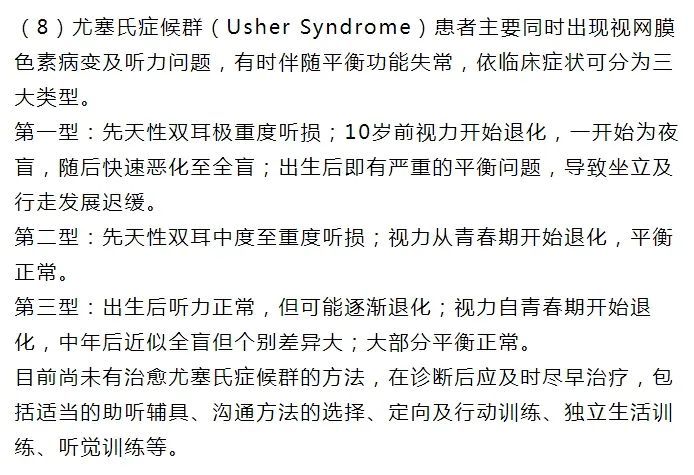 （8）尤塞氏症候群（Usher Syndrome）患者主要同时出现视网膜色素病变及听力问题，有时伴随平衡功能失常，依临床症状可分为三大类型。

第一型：先天性双耳极重度听损；10岁前视力开始退化，一开始为夜盲，随后快速恶化至全盲；出生后即有严重的平衡问题，导致坐立及行走发展迟缓。

第二型：先天性双耳中度至重度听损；视力从青春期开始退化，平衡正常。

第三型：出生后听力正常，但可能逐渐退化；视力自青春期开始退化，中年后近似全盲但个别差异大；大部分平衡正常。

目前尚未有治愈尤塞氏症候群的方法，在诊断后应及时尽早治疗，包括适当的助听辅具、沟通方法的选择、定向及行动训练、独立生活训练、听觉训练等。